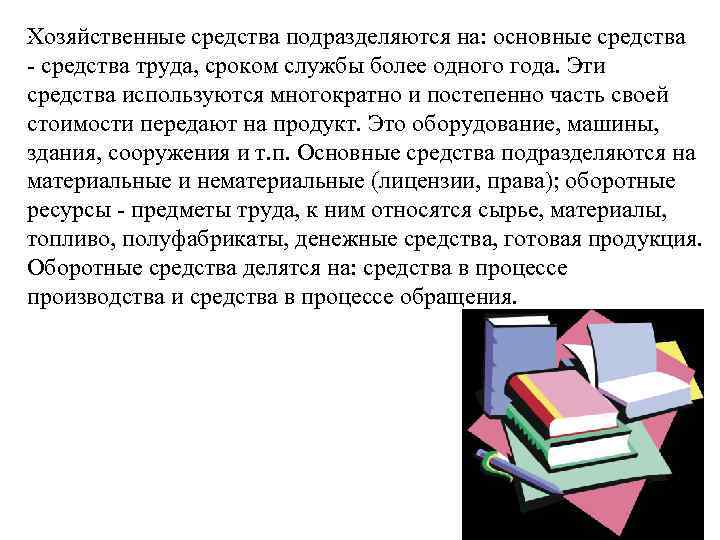 Хозяйственные средства подразделяются на: основные средства - средства труда, сроком службы более одного года. Эти средства используются многократно и постепенно часть своей стоимости передают на продукт. Это оборудование, машины, здания, сооружения и т.п. Основные средства подразделяются на материальные и нематериальные (лицензии, права); оборотные ресурсы - предметы труда, к ним относятся сырье, материалы, топливо, полуфабрикаты, денежные средства, готовая продукция. Оборотные средства делятся на: средства в процессе производства и средства в процессе обращения.